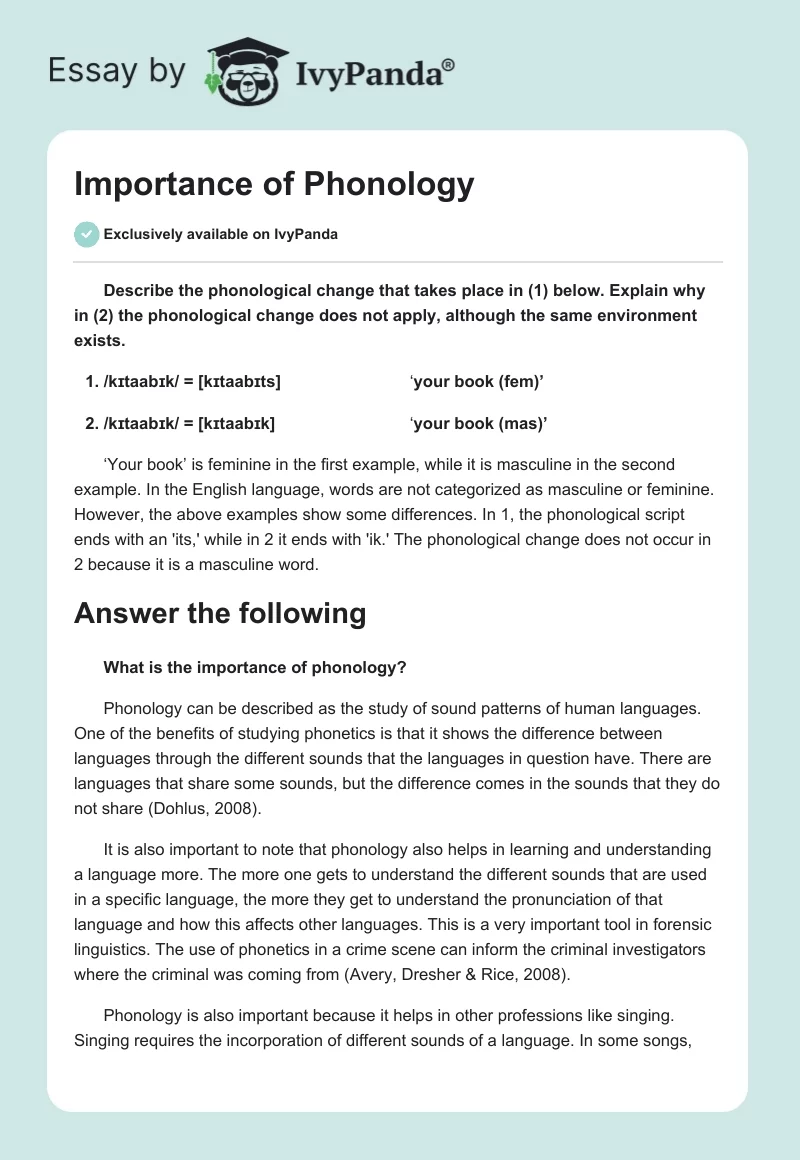 Essay by IvyPanda®

Importance of Phonology

Exclusively available on IvyPanda

Describe the phonological change that takes place in (1) below. Explain why in (2) the phonological change does not apply, although the same environment exists.

1. /kɪtaabɪk/ = [kɪtaabɪts] ‘your book (fem)’

2. /kɪtaabɪk/ = [kɪtaabɪk] ‘your book (mas)’

‘Your book’ is feminine in the first example, while it is masculine in the second example. In the English language, words are not categorized as masculine or feminine. However, the above examples show some differences. In 1, the phonological script ends with an 'its,' while in 2 it ends with 'ik.' The phonological change does not occur in 2 because it is a masculine word.

Answer the following

What is the importance of phonology?

Phonology can be described as the study of sound patterns of human languages. One of the benefits of studying phonetics is that it shows the difference between languages through the different sounds that the languages in question have. There are languages that share some sounds, but the difference comes in the sounds that they do not share (Dohlus, 2008).

It is also important to note that phonology also helps in learning and understanding a language more. The more one gets to understand the different sounds that are used in a specific language, the more they get to understand the pronunciation of that language and how this affects other languages. This is a very important tool in forensic linguistics. The use of phonetics in a crime scene can inform the criminal investigators where the criminal was coming from (Avery, Dresher & Rice, 2008).

Phonology is also important because it helps in other professions like singing. Singing requires the incorporation of different sounds of a language. In some songs,